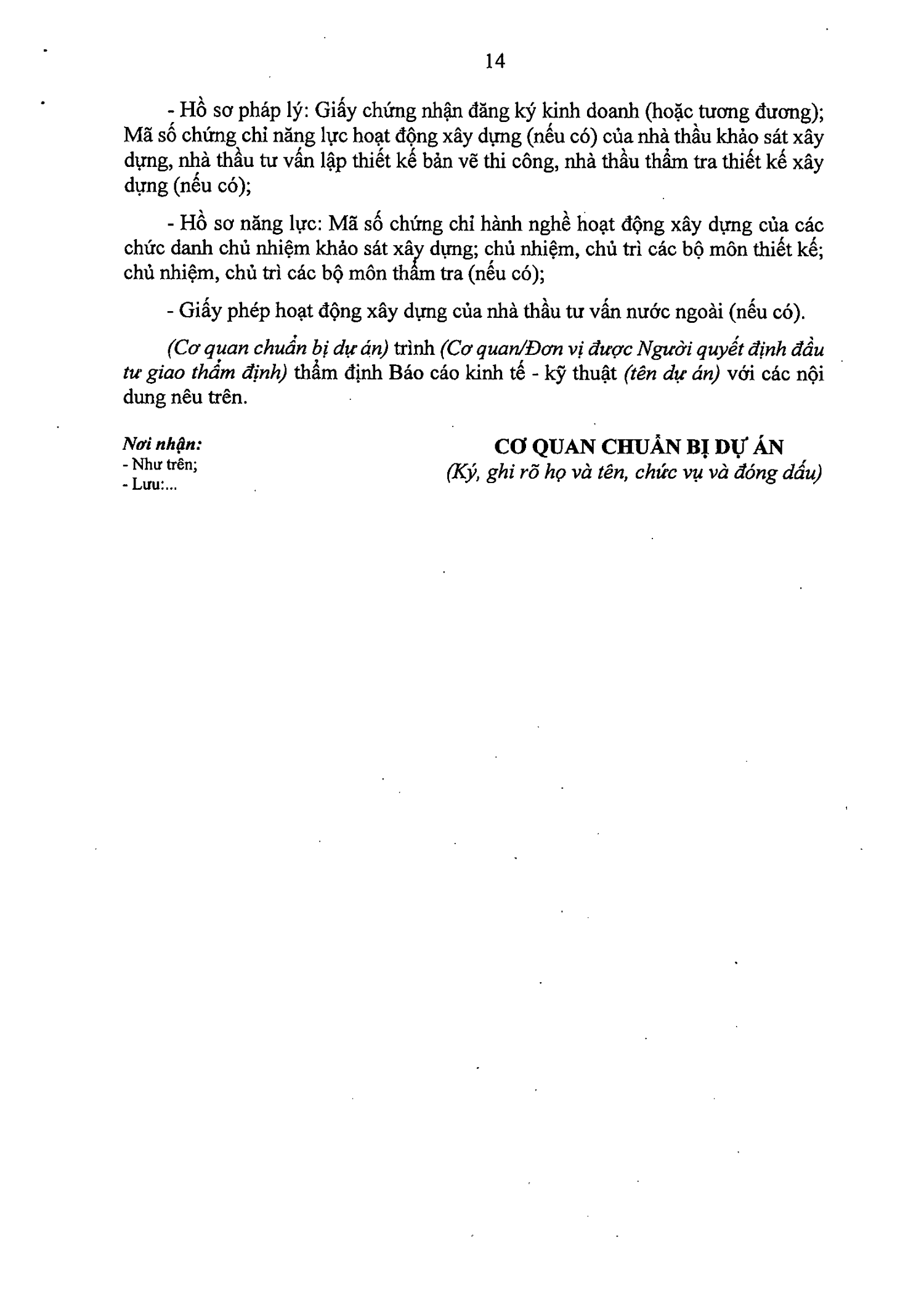 14

- Hồ sơ pháp lý: Giấy chứng nhận đăng ký kinh doanh (hoặc tương đương); Mã số chứng chỉ năng lực hoạt động xây dựng (nếu có) của nhà thầu khảo sát xây dựng, nhà thầu tư vấn lập thiết kế bản vẽ thi công, nhà thầu thẩm tra thiết kế xây dựng (nếu có);

- Hồ sơ năng lực: Mã số chứng chỉ hành nghề hoạt động xây dựng của các chức danh chủ nhiệm khảo sát xây dựng; chủ nhiệm, chủ trì các bộ môn thiết kế; chủ nhiệm, chủ trì các bộ môn thẩm tra (nếu có);

- Giấy phép hoạt động xây dựng của nhà thầu tư vấn nước ngoài (nếu có).

(Cơ quan chuẩn bị dự án) trình (Cơ quan/Đơn vị được Người quyết định đầu tư giao thẩm định) thẩm định Báo cáo kinh tế - kỹ thuật (tên dự án) với các nội dung nêu trên.

Nơi nhận:
- Như trên;
- Lưu:...

CƠ QUAN CHUẨN BỊ DỰ ÁN
(Ký, ghi rõ họ và tên, chức vụ và đóng dấu)